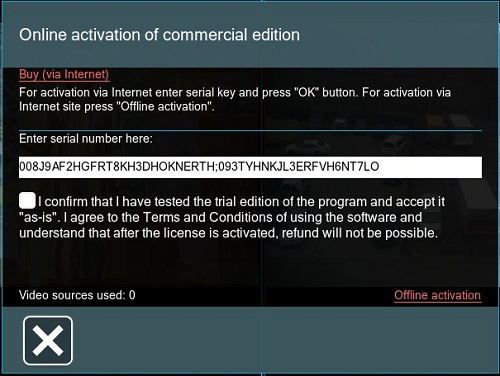 Online activation of commercial edition

Buy (via Internet)

For activation via Internet enter serial key and press "OK" button. For activation via Internet site press "Offline activation".

Enter serial number here:

008J9AF2HGFRT8KH3DHOKNERTH;093TYHNKJL3ERFVH6NT7LO

I confirm that I have tested the trial edition of the program and accept it "as-is". I agree to the Terms and Conditions of using the software and understand that after the license is activated, refund will not be possible.

Video sources used: 0

Offline activation